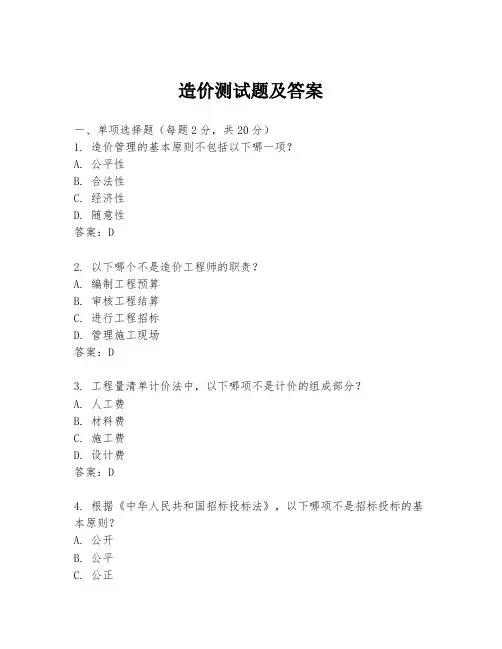 造价测试题及答案

一、单项选择题（每题2分，共20分）
1. 造价管理的基本原则不包括以下哪一项？
A. 公平性
B. 合法性
C. 经济性
D. 随意性
答案：D

2. 以下哪个不是造价工程师的职责？
A. 编制工程预算
B. 审核工程结算
C. 进行工程招标
D. 管理施工现场
答案：D

3. 工程量清单计价法中，以下哪项不是计价的组成部分？
A. 人工费
B. 材料费
C. 施工费
D. 设计费
答案：D

4. 根据《中华人民共和国招标投标法》，以下哪项不是招标投标的基本原则？
A. 公开
B. 公平
C. 公正